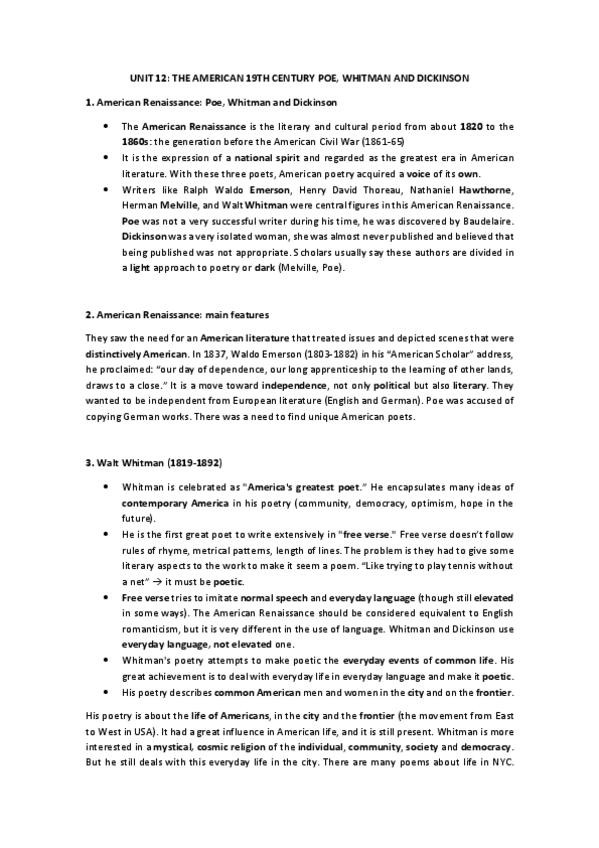 UNIT 12: THE AMERICAN 19TH CENTURY POE, WHITMAN AND DICKINSON

1. American Renaissance: Poe, Whitman and Dickinson

• The American Renaissance is the literary and cultural period from about 1820 to the 1860s: the generation before the American Civil War (1861-65)
• It is the expression of a national spirit and regarded as the greatest era in American literature. With these three poets, American poetry acquired a voice of its own.
• Writers like Ralph Waldo Emerson, Henry David Thoreau, Nathaniel Hawthorne, Herman Melville, and Walt Whitman were central figures in this American Renaissance. Poe was not a very successful writer during his time, he was discovered by Baudelaire. Dickinson was a very isolated woman, she was almost never published and believed that being published was not appropriate. Scholars usually say these authors are divided in a light approach to poetry or dark (Melville, Poe).

2. American Renaissance: main features

They saw the need for an American literature that treated issues and depicted scenes that were distinctively American. In 1837, Waldo Emerson (1803-1882) in his "American Scholar" address, he proclaimed: "our day of dependence, our long apprenticeship to the learning of other lands, draws to a close." It is a move toward independence, not only political but also literary. They wanted to be independent from European literature (English and German). Poe was accused of copying German works. There was a need to find unique American poets.

3. Walt Whitman (1819-1892)

• Whitman is celebrated as "America's greatest poet." He encapsulates many ideas of contemporary America in his poetry (community, democracy, optimism, hope in the future).
• He is the first great poet to write extensively in "free verse." Free verse doesn't follow rules of rhyme, metrical patterns, length of lines. The problem is they had to give some literary aspects to the work to make it seem a poem. "Like trying to play tennis without a net" → it must be poetic.
• Free verse tries to imitate normal speech and everyday language (though still elevated in some ways). The American Renaissance should be considered equivalent to English romanticism, but it is very different in the use of language. Whitman and Dickinson use everyday language, not elevated one.
• Whitman's poetry attempts to make poetic the everyday events of common life. His great achievement is to deal with everyday life in everyday language and make it poetic.
• His poetry describes common American men and women in the city and on the frontier.

His poetry is about the life of Americans, in the city and the frontier (the movement from East to West in USA). It had a great influence in American life, and it is still present. Whitman is more interested in a mystical, cosmic religion of the individual, community, society and democracy. But he still deals with this everyday life in the city. There are many poems about life in NYC.